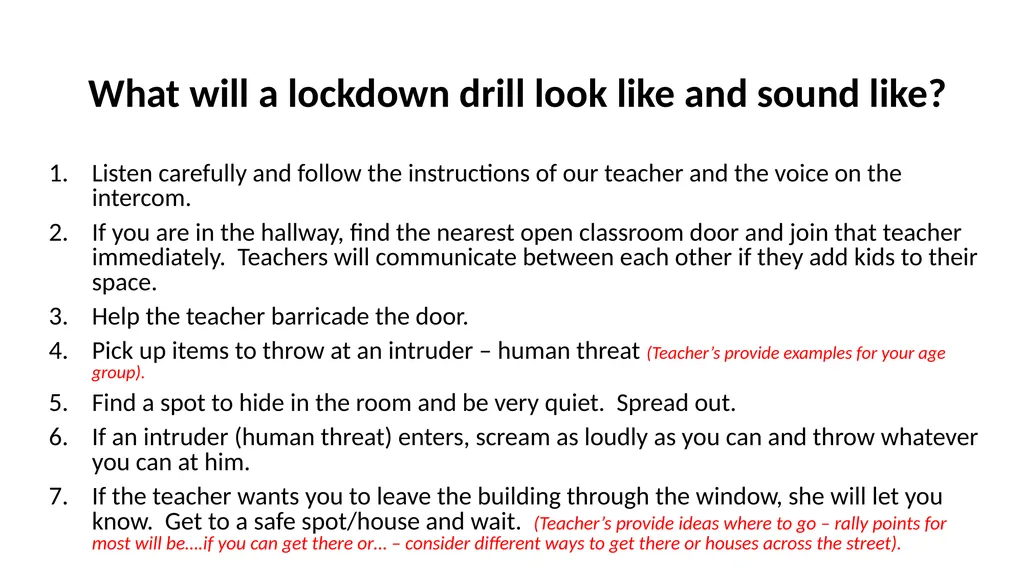 What will a lockdown drill look like and sound like?

1. Listen carefully and follow the instructions of our teacher and the voice on the intercom.
2. If you are in the hallway, find the nearest open classroom door and join that teacher immediately. Teachers will communicate between each other if they add kids to their space.
3. Help the teacher barricade the door.
4. Pick up items to throw at an intruder – human threat (Teacher's provide examples for your age group).
5. Find a spot to hide in the room and be very quiet. Spread out.
6. If an intruder (human threat) enters, scream as loudly as you can and throw whatever you can at him.
7. If the teacher wants you to leave the building through the window, she will let you know. Get to a safe spot/house and wait. (Teacher's provide ideas where to go – rally points for most will be….if you can get there or… – consider different ways to get there or houses across the street).